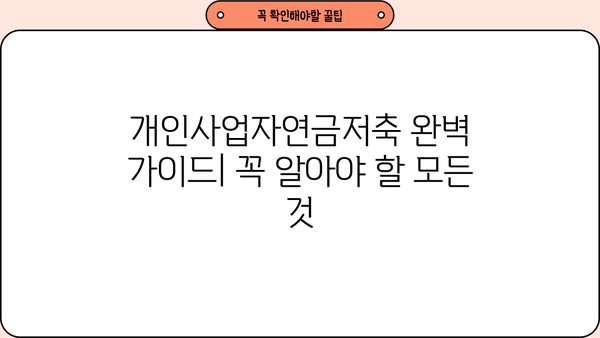 꼭 확인해야할 꿀팁

개인사업자연금저축 완벽 가이드| 꼭 알아야 할 모든 것